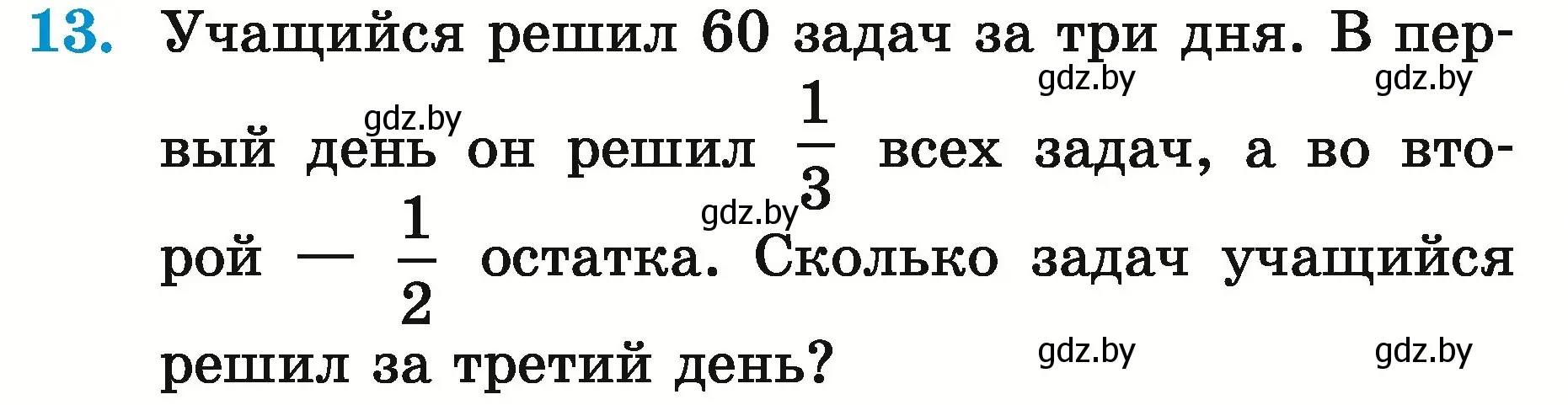 13. Учащийся решил 60 задач за три дня. В первый день он решил $\frac{1}{3}$ всех задач, а во второй — $\frac{1}{2}$ остатка. Сколько задач учащийся решил за третий день?

gdz.by gdz.by gdz.by gdz.by gdz.by gdz.by